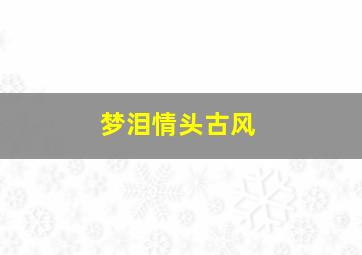 梦泪情头古风